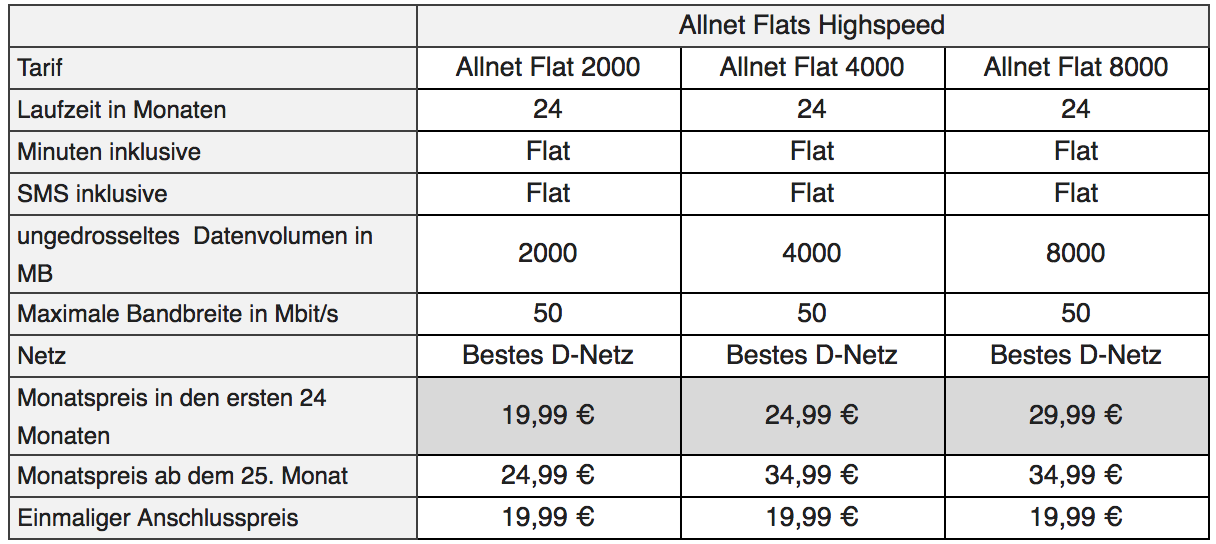 | | Allnet Flats Highspeed | | |
|---|---|---|---|
| Tarif | Allnet Flat 2000 | Allnet Flat 4000 | Allnet Flat 8000 |
| Laufzeit in Monaten | 24 | 24 | 24 |
| Minuten inklusive | Flat | Flat | Flat |
| SMS inklusive | Flat | Flat | Flat |
| ungedrosseltes Datenvolumen in MB | 2000 | 4000 | 8000 |
| Maximale Bandbreite in Mbit/s | 50 | 50 | 50 |
| Netz | Bestes D-Netz | Bestes D-Netz | Bestes D-Netz |
| Monatspreis in den ersten 24 Monaten | 19,99 € | 24,99 € | 29,99 € |
| Monatspreis ab dem 25. Monat | 24,99 € | 34,99 € | 34,99 € |
| Einmaliger Anschlusspreis | 19,99 € | 19,99 € | 19,99 € |